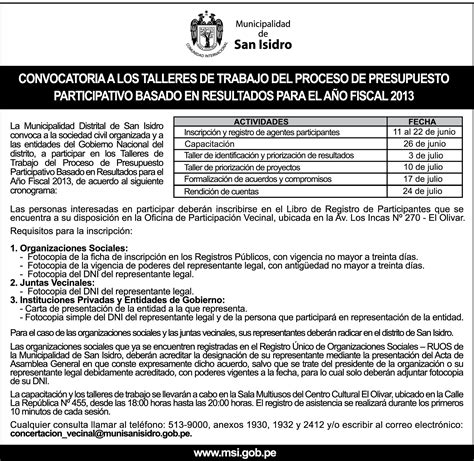 COMUNIDAD INTERNACIONAL

Municipalidad de San Isidro

CONVOCATORIA A LOS TALLERES DE TRABAJO DEL PROCESO DE PRESUPUESTO PARTICIPATIVO BASADO EN RESULTADOS PARA EL AÑO FISCAL 2013

La Municipalidad Distrital de San Isidro convoca a la sociedad civil organizada y a las entidades del Gobierno Nacional del distrito, a participar en los Talleres de Trabajo del Proceso de Presupuesto Participativo Basado en Resultados para el Año Fiscal 2013, de acuerdo al siguiente cronograma:

| ACTIVIDADES | FECHA |
|---|---|
| Inscripción y registro de agentes participantes | 11 al 22 de junio |
| Capacitación | 26 de junio |
| Taller de identificación y priorización de resultados | 3 de julio |
| Taller de priorización de proyectos | 10 de julio |
| Formalización de acuerdos y compromisos | 17 de julio |
| Rendición de cuentas | 24 de julio |

Las personas interesadas en participar deberán inscribirse en el Libro de Registro de Participantes que se encuentra a su disposición en la Oficina de Participación Vecinal, ubicada en la Av. Los Incas Nº 270 - El Olivar.

Requisitos para la inscripción:

1. Organizaciones Sociales:
- Fotocopia de la ficha de inscripción en los Registros Públicos, con vigencia no mayor a treinta días.
- Fotocopia de la vigencia de poderes del representante legal, con antigüedad no mayor a treinta días.
- Fotocopia del DNI del representante legal.
2. Juntas Vecinales:
- Fotocopia del DNI del representante legal.
3. Instituciones Privadas y Entidades de Gobierno:
- Carta de presentación de la entidad a la que representa.
- Fotocopia simple del DNI del representante legal y de la persona que participará en representación de la entidad.

Para el caso de las organizaciones sociales y las juntas vecinales, sus representantes deberán radicar en el distrito de San Isidro.

Las organizaciones sociales que ya se encuentren registradas en el Registro Único de Organizaciones Sociales – RUOS de la Municipalidad de San Isidro, deberán acreditar la designación de su representante mediante la presentación del Acta de Asamblea General en que conste expresamente dicho acuerdo, salvo que se trate del presidente de la organización o su representante legal debidamente acreditado, con poderes vigentes a la fecha, para lo cual solo deberán adjuntar fotocopia de su DNI.

La capacitación y los talleres de trabajo se llevarán a cabo en la Sala Multiusos del Centro Cultural El Olivar, ubicado en la Calle La República Nº 455, desde las 18:00 horas hasta las 20:00 horas. El registro de asistencia se realizará durante los primeros 10 minutos de cada sesión.

Cualquier consulta llamar al teléfono: 513-9000, anexos 1930, 1932 y 2412 y/o escribir al correo electrónico: concertacion_vecinal@munisanisidro.gob.pe.

www.msi.gob.pe